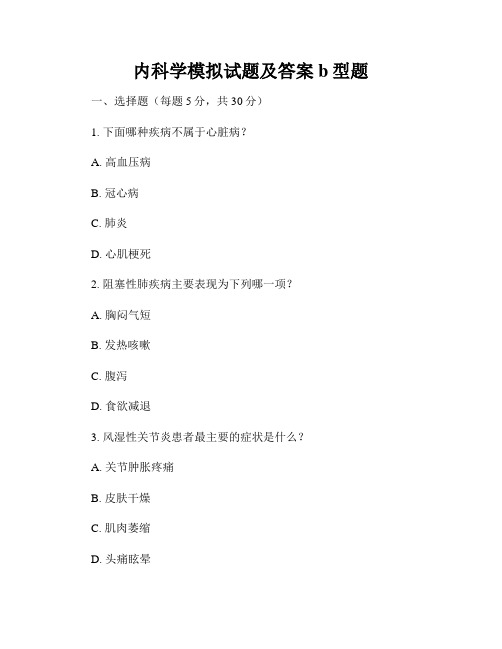 内科学模拟试题及答案 b 型题

一、选择题（每题 5 分，共 30 分）

1. 下面哪种疾病不属于心脏病？

A. 高血压病

B. 冠心病

C. 肺炎

D. 心肌梗死

2. 阻塞性肺疾病主要表现为下列哪一项？

A. 胸闷气短

B. 发热咳嗽

C. 腹泻

D. 食欲减退

3. 风湿性关节炎患者最主要的症状是什么？

A. 关节肿胀疼痛

B. 皮肤干燥

C. 肌肉萎缩

D. 头痛眩晕